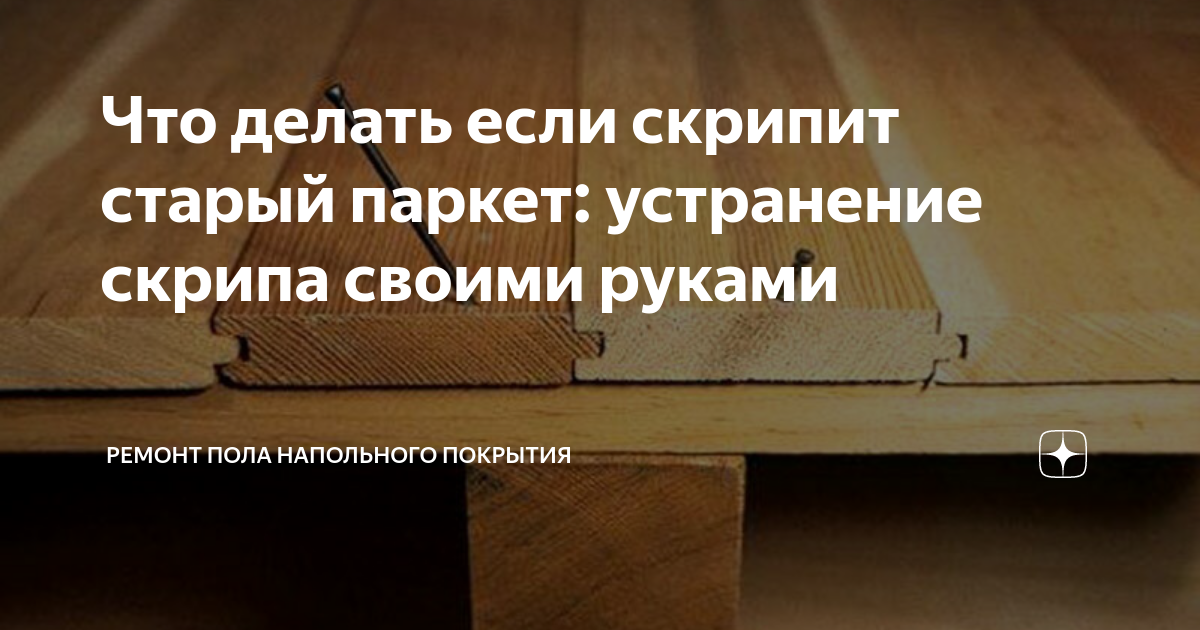 Что делать если скрипит старый паркет: устранение скрипа своими руками

РЕМОНТ ПОЛА НАПОЛЬНОГО ПОКРЫТИЯ